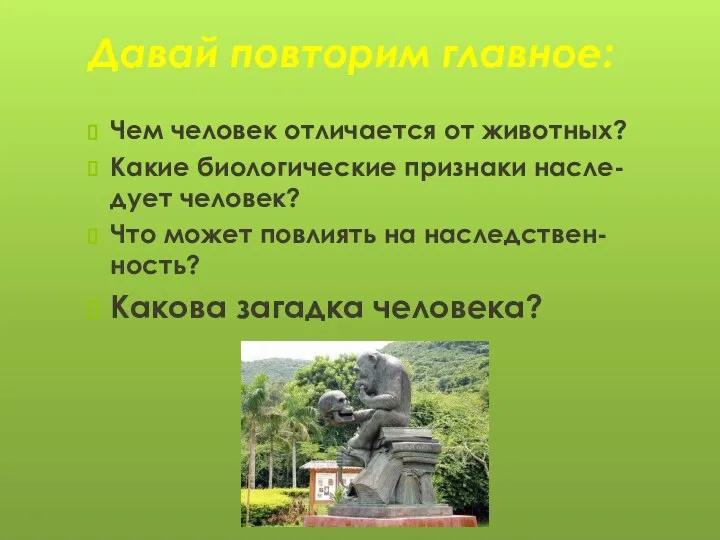 Давай повторим главное:

Чем человек отличается от животных?

Какие биологические признаки наследует человек?

Что может повлиять на наследственность?

Какова загадка человека?